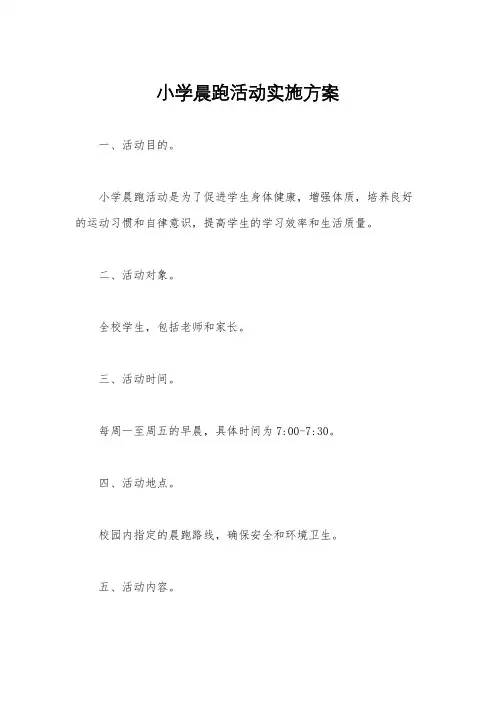 小学晨跑活动实施方案

一、活动目的。

小学晨跑活动是为了促进学生身体健康，增强体质，培养良好的运动习惯和自律意识，提高学生的学习效率和生活质量。

二、活动对象。

全校学生，包括老师和家长。

三、活动时间。

每周一至周五的早晨，具体时间为 7:00-7:30。

四、活动地点。

校园内指定的晨跑路线，确保安全和环境卫生。

五、活动内容。